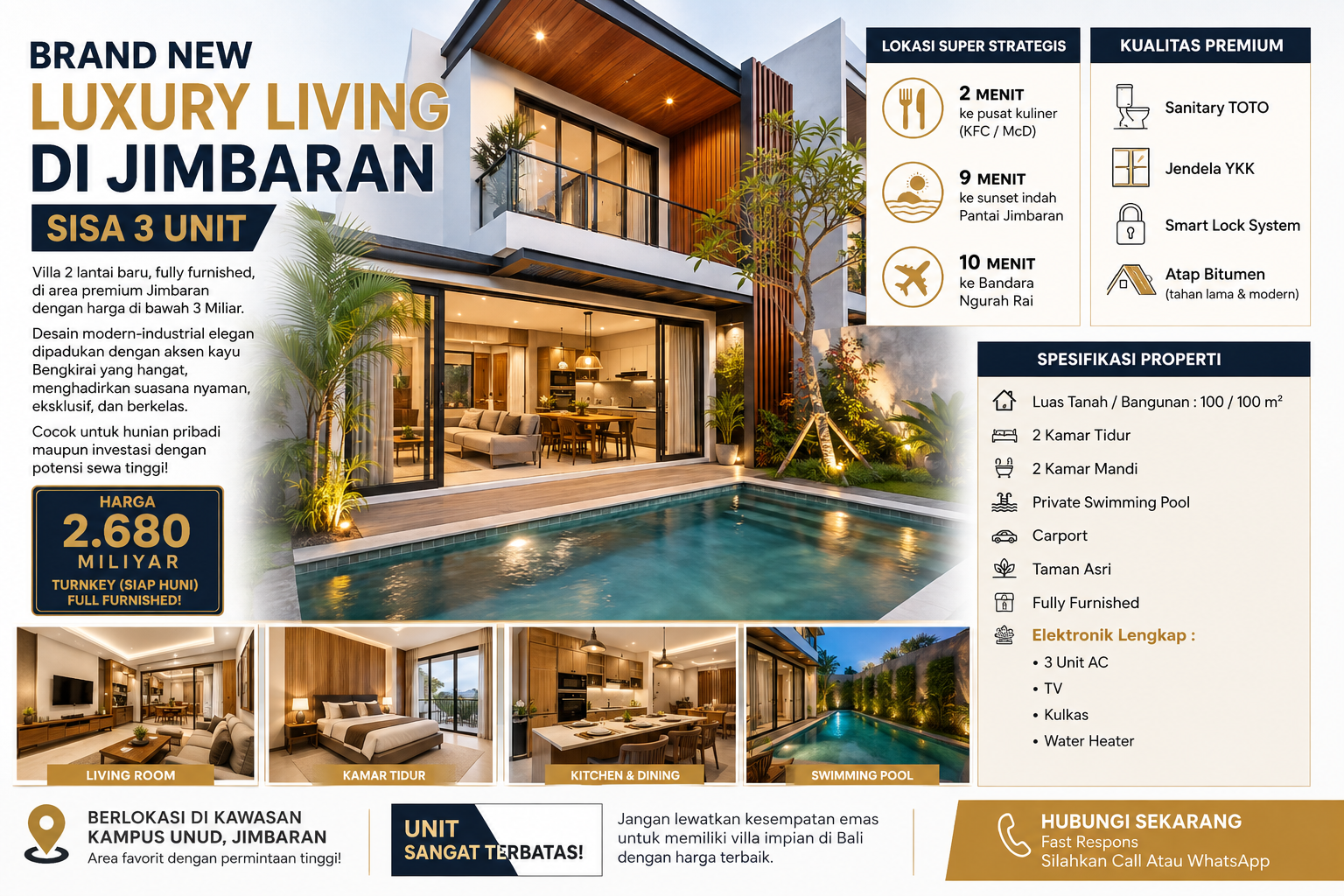 BRAND NEW
LUXURY LIVING
DI JIMBARAN

SISA 3 UNIT

Villa 2 lantai baru, fully furnished, di area premium Jimbaran dengan harga di bawah 3 Miliar.

Desain modern-industrial elegan dipadukan dengan aksen kayu Bengkirai yang hangat, menghadirkan suasana nyaman, eksklusif, dan berkelas.

Cocok untuk hunian pribadi maupun investasi dengan potensi sewa tinggi!

HARGA
2.680
MILIYAR
TURNKEY (SIAP HUNI)
FULL FURNISHED!

LOKASI SUPER STRATEGIS

2 MENIT
ke pusat kuliner
(KFC / McD)

9 MENIT
ke sunset indah
Pantai Jimbaran

10 MENIT
ke Bandara
Ngurah Rai

KUALITAS PREMIUM

Sanitary TOTO

Jendela YKK

Smart Lock System

Atap Bitumen
(tahan lama & modern)

SPESIFIKASI PROPERTI

Luas Tanah / Bangunan : 100 / 100 m²

2 Kamar Tidur

2 Kamar Mandi

Private Swimming Pool

Carport

Taman Asri

Fully Furnished

Elektronik Lengkap :
• 3 Unit AC
• TV
• Kulkas
• Water Heater

LIVING ROOM

KAMAR TIDUR

KITCHEN & DINING

SWIMMING POOL

BERLOKASI DI KAWASAN
KAMPUS UNUD, JIMBARAN
Area favorit dengan permintaan tinggi!

UNIT
SANGAT TERBATAS!

Jangan lewatkan kesempatan emas untuk memiliki villa impian di Bali dengan harga terbaik.

HUBUNGI SEKARANG
Fast Respons
Silahkan Call Atau WhatsApp